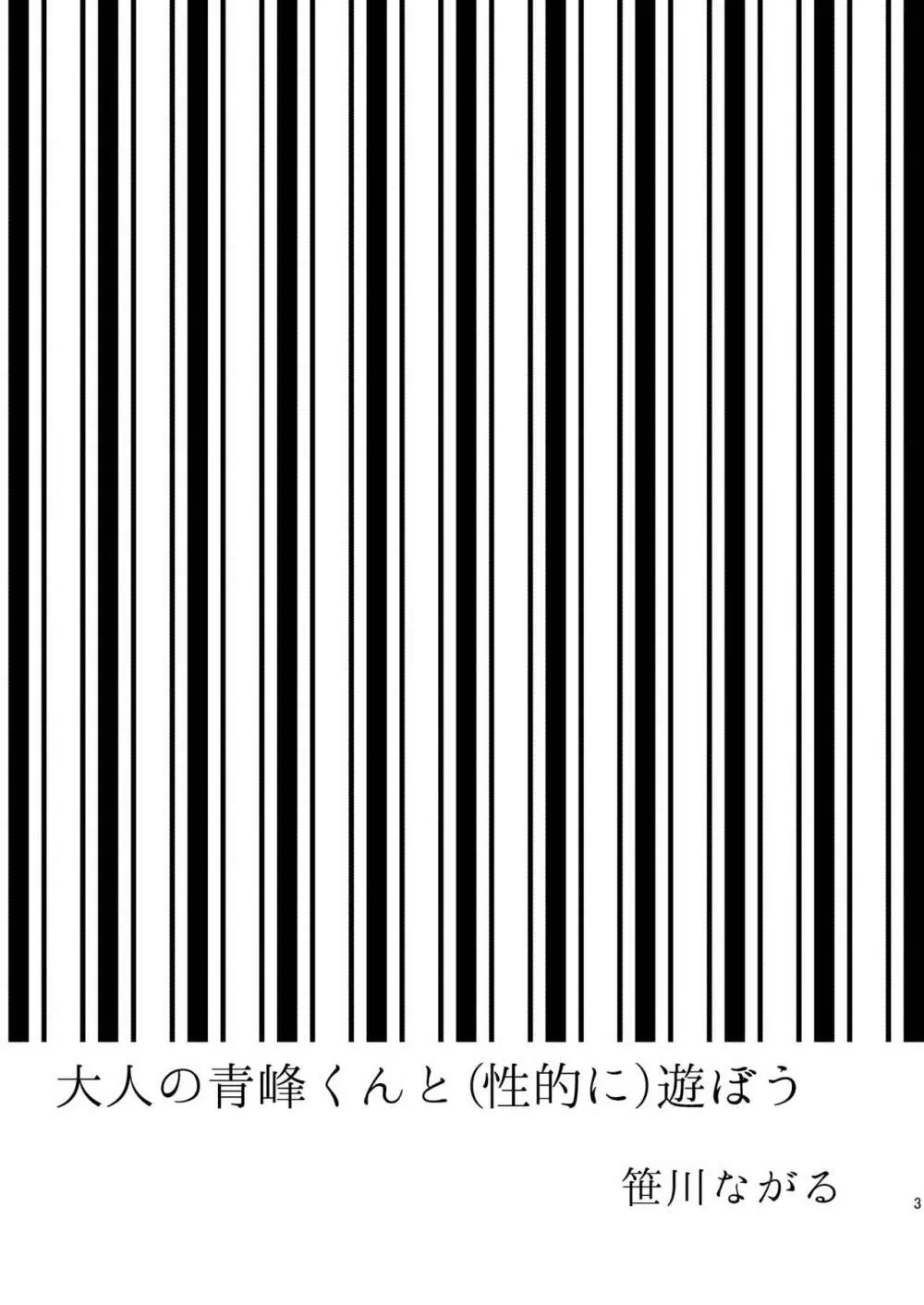 大人の青峰くんと(性的に)遊ぼう

笹川ながる

3